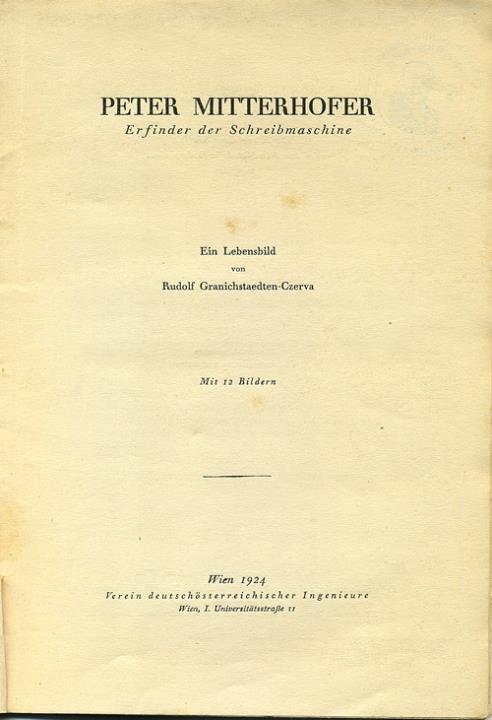 PETER MITTERHOFER
Erfinder der Schreibmaschine

Ein Lebensbild
von
Rudolf Granichstaedten-Czerva

Mit 12 Bildern

Wien 1924
Verein deutschösterreichischer Ingenieure
Wien, I. Universitätsstraße 11